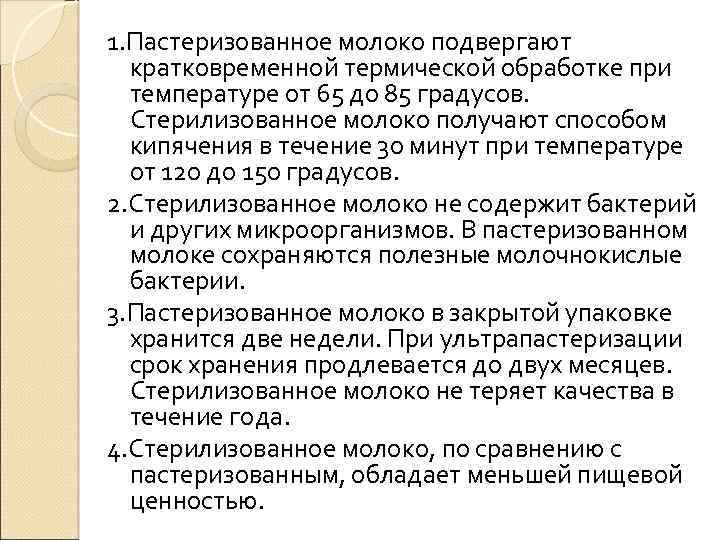 1.Пастеризованное молоко подвергают кратковременной термической обработке при температуре от 65 до 85 градусов. Стерилизованное молоко получают способом кипячения в течение 30 минут при температуре от 120 до 150 градусов.

2.Стерилизованное молоко не содержит бактерий и других микроорганизмов. В пастеризованном молоке сохраняются полезные молочнокислые бактерии.

3.Пастеризованное молоко в закрытой упаковке хранится две недели. При ультрапастеризации срок хранения продлевается до двух месяцев. Стерилизованное молоко не теряет качества в течение года.

4.Стерилизованное молоко, по сравнению с пастеризованным, обладает меньшей пищевой ценностью.